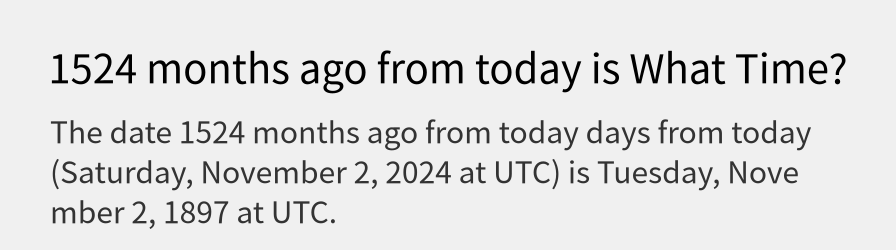 1524 months ago from today is What Time?

The date 1524 months ago from today days from today (Saturday, November 2, 2024 at UTC) is Tuesday, November 2, 1897 at UTC.